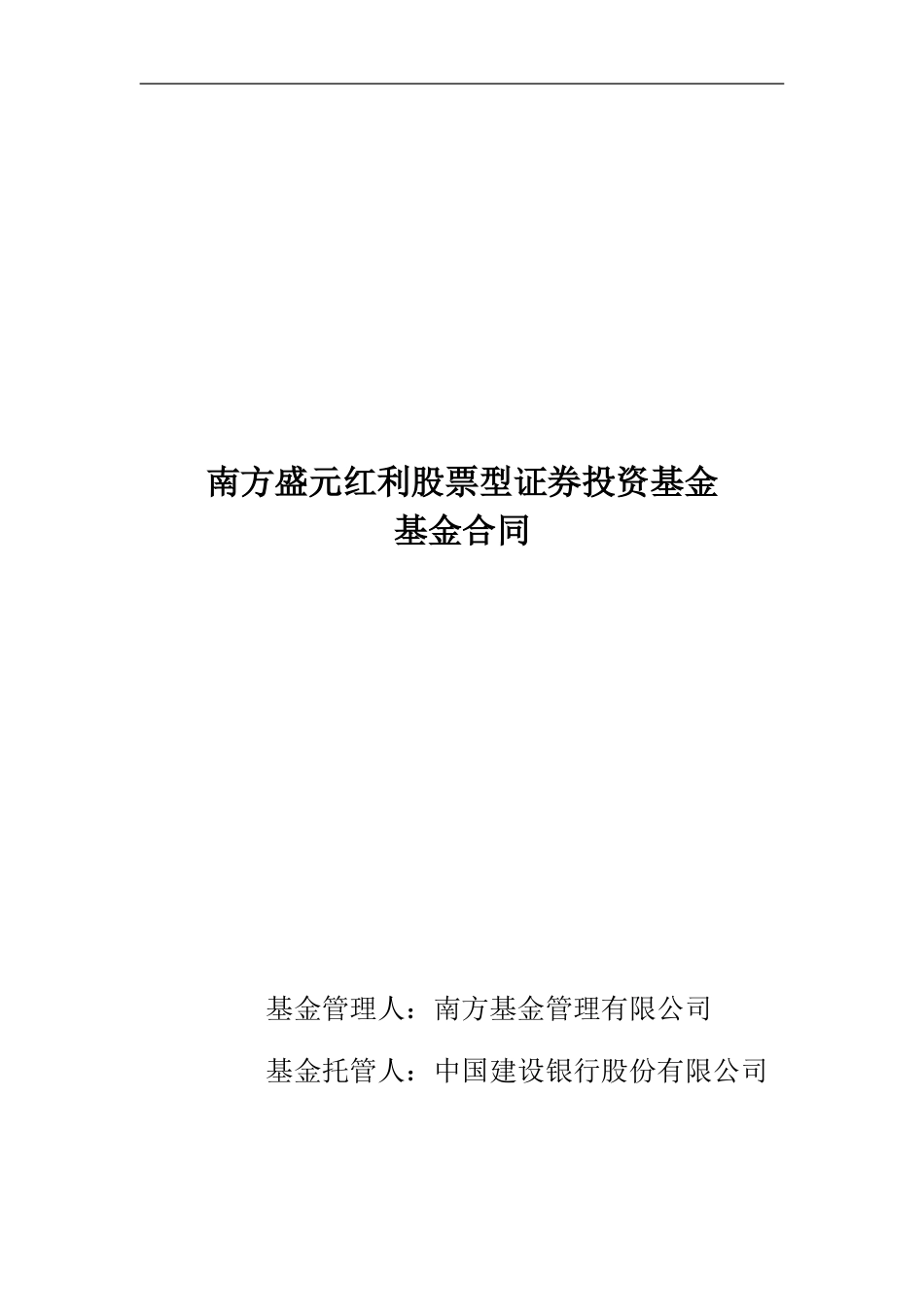 南方盛元红利股票型证券投资基金
基金合同

基金管理人：南方基金管理有限公司

基金托管人：中国建设银行股份有限公司